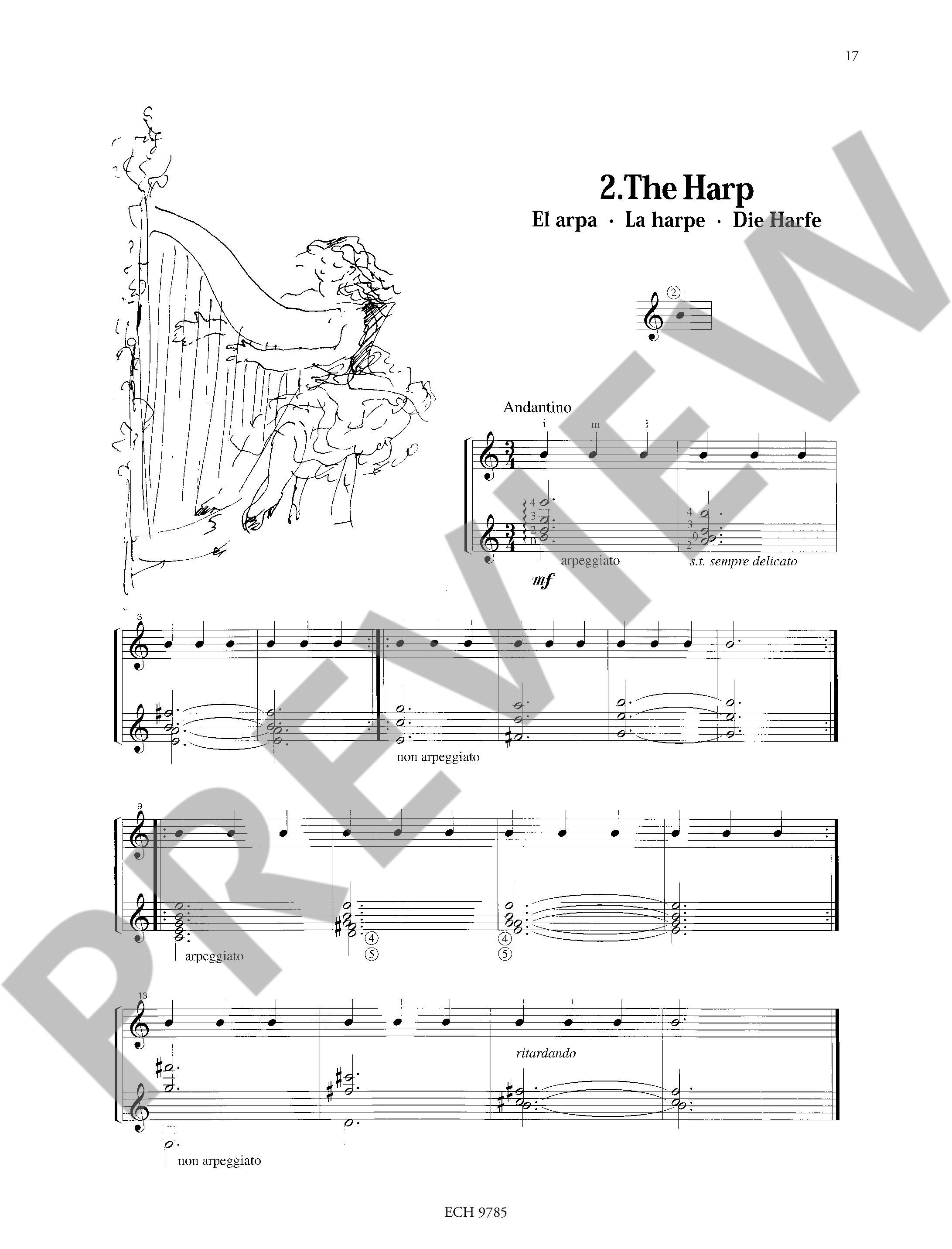 17

2.The Harp
El arpa · La harpe · Die Harfe

②

Andantino
i m i

4
3
2
0

4
3
0
2

arpeggiato

s.t. sempre delicato

mf

3

non arpeggiato

9

arpeggiato

④
⑤

④
⑤

13

ritardando

non arpeggiato

ECH 9785

PREVIEW